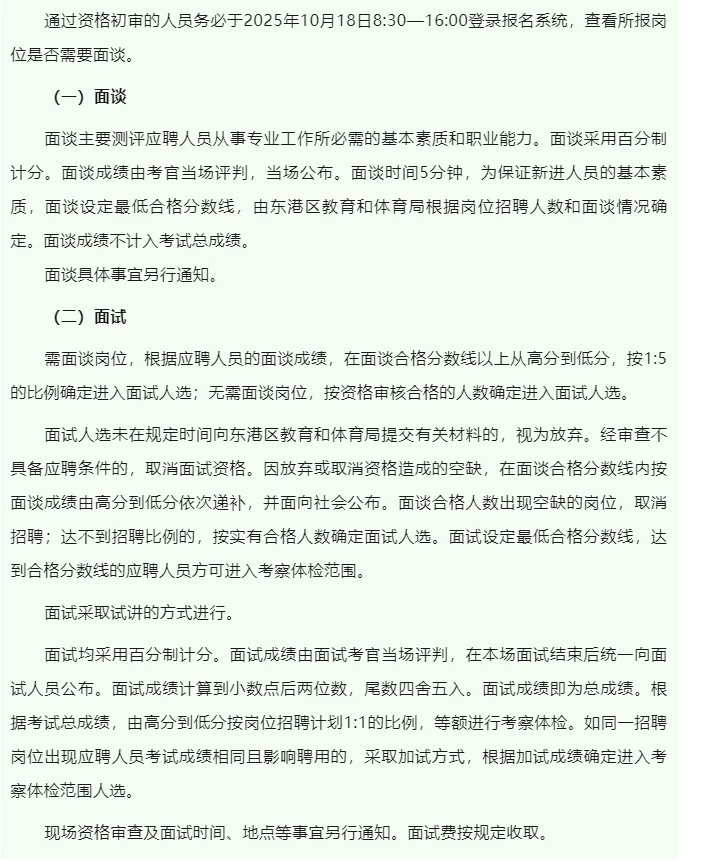 通过资格初审的人员务必于2025年10月18日8:30—16:00登录报名系统，查看所报岗位是否需要面谈。

（一）面谈

面谈主要测评应聘人员从事专业工作所必需的基本素质和职业能力。面谈采用百分制计分。面谈成绩由考官当场评判，当场公布。面谈时间5分钟，为保证新进人员的基本素质，面谈设定最低合格分数线，由东港区教育和体育局根据岗位招聘人数和面谈情况确定。面谈成绩不计入考试总成绩。

面谈具体事宜另行通知。

（二）面试

需面谈岗位，根据应聘人员的面谈成绩，在面谈合格分数线以上从高分到低分，按1:5的比例确定进入面试人选；无需面谈岗位，按资格审核合格的人数确定进入面试人选。

面试人选未在规定时间向东港区教育和体育局提交有关材料的，视为放弃。经审查不具备应聘条件的，取消面试资格。因放弃或取消资格造成的空缺，在面谈合格分数线内按面谈成绩由高分到低分依次递补，并面向社会公布。面谈合格人数出现空缺的岗位，取消招聘；达不到招聘比例的，按实有合格人数确定面试人选。面试设定最低合格分数线，达到合格分数线的应聘人员方可进入考察体检范围。

面试采取试讲的方式进行。

面试均采用百分制计分。面试成绩由面试考官当场评判，在本场面试结束后统一向面试人员公布。面试成绩计算到小数点后两位数，尾数四舍五入。面试成绩即为总成绩。根据考试总成绩，由高分到低分按岗位招聘计划1:1的比例，等额进行考察体检。如同一招聘岗位出现应聘人员考试成绩相同且影响聘用的，采取加试方式，根据加试成绩确定进入考察体检范围人选。

现场资格审查及面试时间、地点等事宜另行通知。面试费按规定收取。